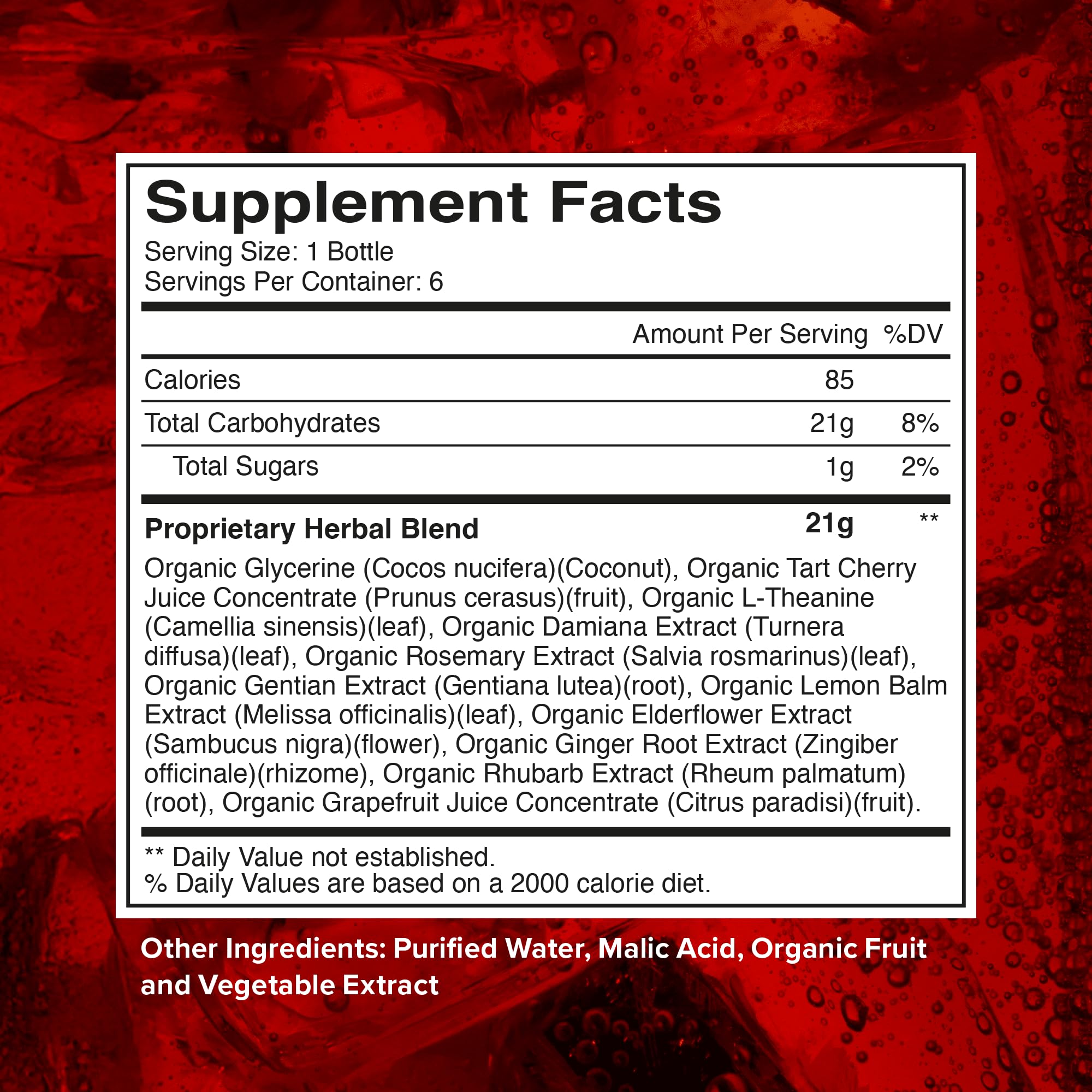 Supplement Facts
Serving Size: 1 Bottle
Servings Per Container: 6

|  | Amount Per Serving | %DV |
|---|---|---|
| Calories | 85 |  |
| Total Carbohydrates | 21g | 8% |
| Total Sugars | 1g | 2% |
| Proprietary Herbal Blend | 21g | ** |

Organic Glycerine (Cocos nucifera)(Coconut), Organic Tart Cherry Juice Concentrate (Prunus cerasus)(fruit), Organic L-Theanine (Camellia sinensis)(leaf), Organic Damiana Extract (Turnera diffusa)(leaf), Organic Rosemary Extract (Salvia rosmarinus)(leaf), Organic Gentian Extract (Gentiana lutea)(root), Organic Lemon Balm Extract (Melissa officinalis)(leaf), Organic Elderflower Extract (Sambucus nigra)(flower), Organic Ginger Root Extract (Zingiber officinale)(rhizome), Organic Rhubarb Extract (Rheum palmatum)(root), Organic Grapefruit Juice Concentrate (Citrus paradisi)(fruit).

** Daily Value not established.
% Daily Values are based on a 2000 calorie diet.

Other Ingredients: Purified Water, Malic Acid, Organic Fruit and Vegetable Extract